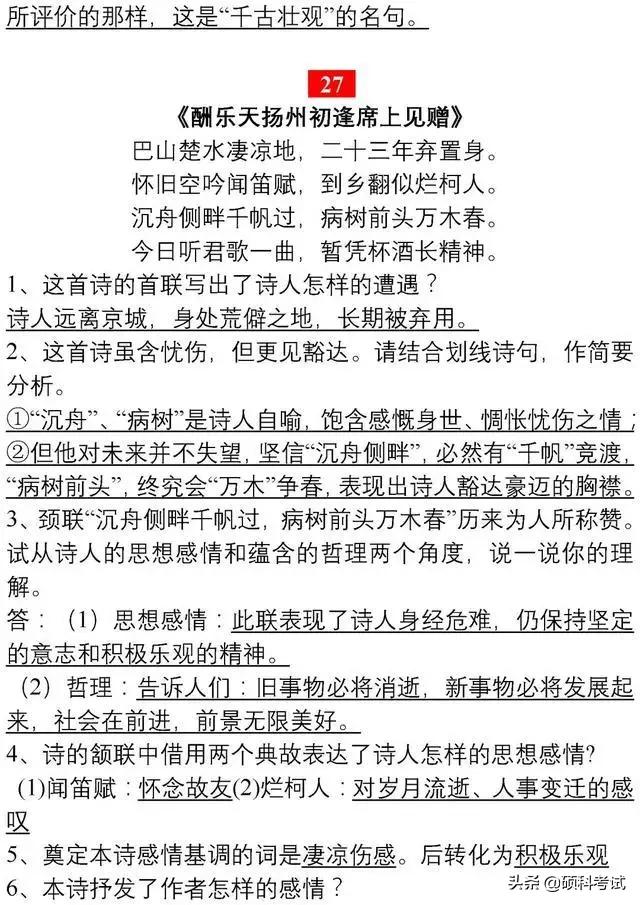 所评价的那样，这是“千古壮观”的名句。

27

《酬乐天扬州初逢席上见赠》

巴山楚水凄凉地，二十三年弃置身。
怀旧空吟闻笛赋，到乡翻似烂柯人。
沉舟侧畔千帆过，病树前头万木春。
今日听君歌一曲，暂凭杯酒长精神。

1、这首诗的首联写出了诗人怎样的遭遇？
诗人远离京城，身处荒僻之地，长期被弃用。

2、这首诗虽含忧伤，但更见豁达。请结合划线诗句，作简要分析。
①“沉舟”、“病树”是诗人自喻，饱含感慨身世、惆怅忧伤之情；②但他对未来并不失望，坚信“沉舟侧畔”，必然有“千帆”竞渡，“病树前头”，终究会“万木”争春，表现出诗人豁达豪迈的胸襟。

3、颈联“沉舟侧畔千帆过，病树前头万木春”历来为人所称赞。试从诗人的思想感情和蕴含的哲理两个角度，说一说你的理解。
答：（1）思想感情：此联表现了诗人身经危难，仍保持坚定的意志和积极乐观的精神。
（2）哲理：告诉人们：旧事物必将消逝，新事物必将发展起来，社会在前进，前景无限美好。

4、诗的颔联中借用两个典故表达了诗人怎样的思想感情?
(1)闻笛赋：怀念故友(2)烂柯人：对岁月流逝、人事变迁的感叹

5、奠定本诗感情基调的词是凄凉伤感。后转化为积极乐观

6、本诗抒发了作者怎样的感情？

头条 @硕科考试